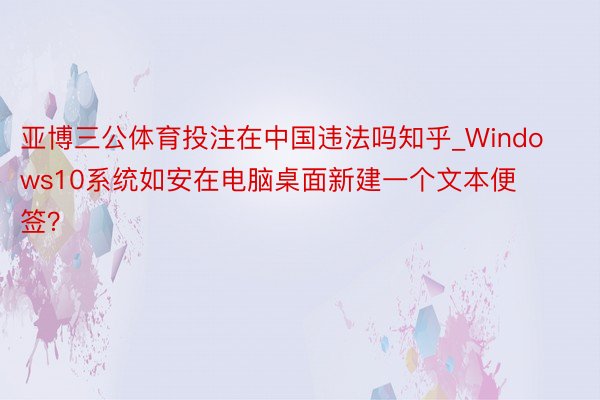 亚博三公体育投注在中国违法吗知乎_Windows10系统如安在电脑桌面新建一个文本便签?